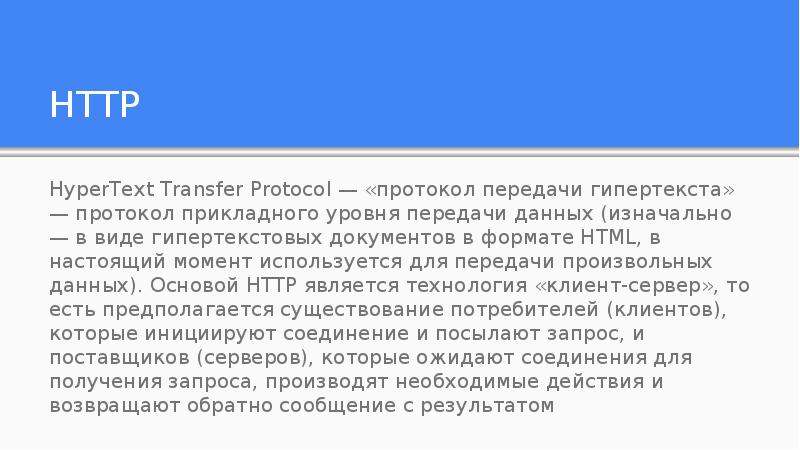 HTTP

HyperText Transfer Protocol — «протокол передачи гипертекста» — протокол прикладного уровня передачи данных (изначально — в виде гипертекстовых документов в формате HTML, в настоящий момент используется для передачи произвольных данных). Основой HTTP является технология «клиент-сервер», то есть предполагается существование потребителей (клиентов), которые инициируют соединение и посылают запрос, и поставщиков (серверов), которые ожидают соединения для получения запроса, производят необходимые действия и возвращают обратно сообщение с результатом